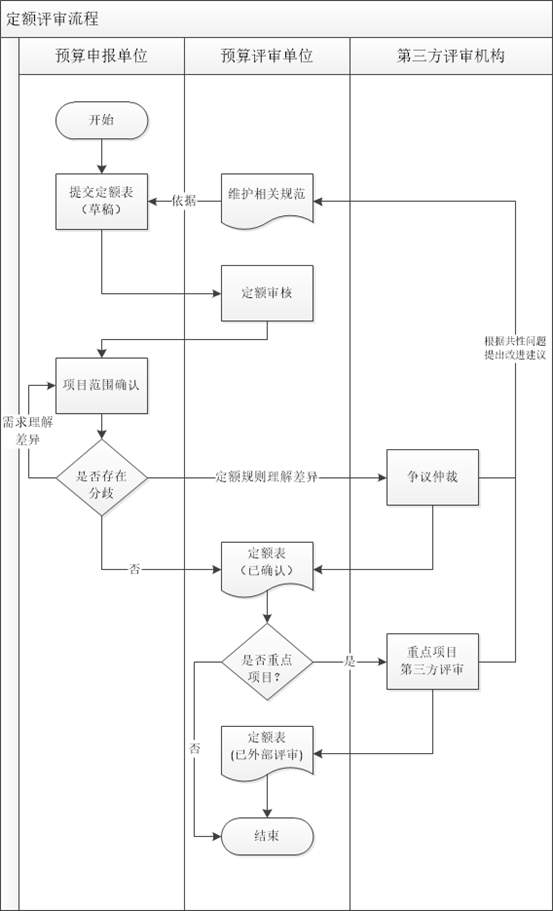 定额评审流程

预算申报单位

预算评审单位

第三方评审机构

开始

提交定额表（草稿）

依据

维护相关规范

定额审核

根据共性问题提出改进建议

项目范围确认

需求理解差异

是否存在分歧

定额规则理解差异

争议仲裁

否

定额表（已确认）

是否重点项目？

是

重点项目第三方评审

否

定额表（已外部评审）

结束